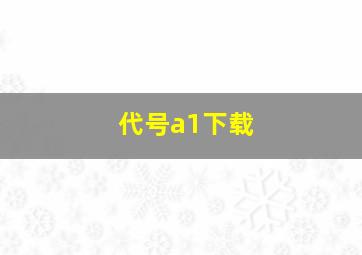 代号a1下载